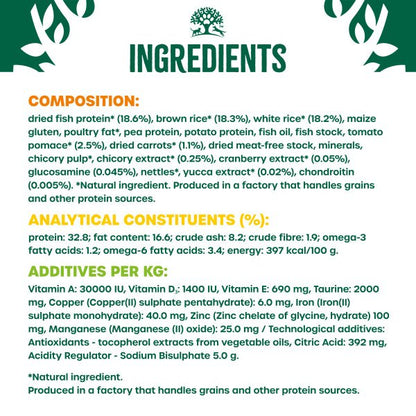 INGREDIENTS

COMPOSITION:
dried fish protein* (18.6%), brown rice* (18.3%), white rice* (18.2%), maize gluten, poultry fat*, pea protein, potato protein, fish oil, fish stock, tomato pomace* (2.5%), dried carrots* (1.1%), dried meat-free stock, minerals, chicory pulp*, chicory extract* (0.25%), cranberry extract* (0.05%), glucosamine (0.045%), nettles*, yucca extract* (0.02%), chondroitin (0.005%). *Natural ingredient. Produced in a factory that handles grains and other protein sources.

ANALYTICAL CONSTITUENTS (%):
protein: 32.8; fat content: 16.6; crude ash: 8.2; crude fibre: 1.9; omega-3 fatty acids: 1.2; omega-6 fatty acids: 3.4; energy: 397 kcal/100 g.

ADDITIVES PER KG:
Vitamin A: 30000 IU, Vitamin $D_3$: 1400 IU, Vitamin E: 690 mg, Taurine: 2000 mg, Copper (Copper(II) sulphate pentahydrate): 6.0 mg, Iron (Iron(II) sulphate monohydrate): 40.0 mg, Zinc (Zinc chelate of glycine, hydrate) 100 mg, Manganese (Manganese (II) oxide): 25.0 mg / Technological additives: Antioxidants - tocopherol extracts from vegetable oils, Citric Acid: 392 mg, Acidity Regulator - Sodium Bisulphate 5.0 g.

*Natural ingredient.
Produced in a factory that handles grains and other protein sources.